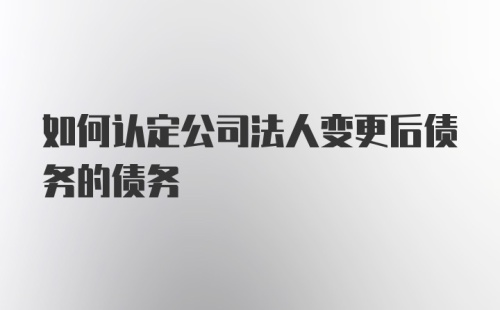 如何认定公司法人变更后债务的债务